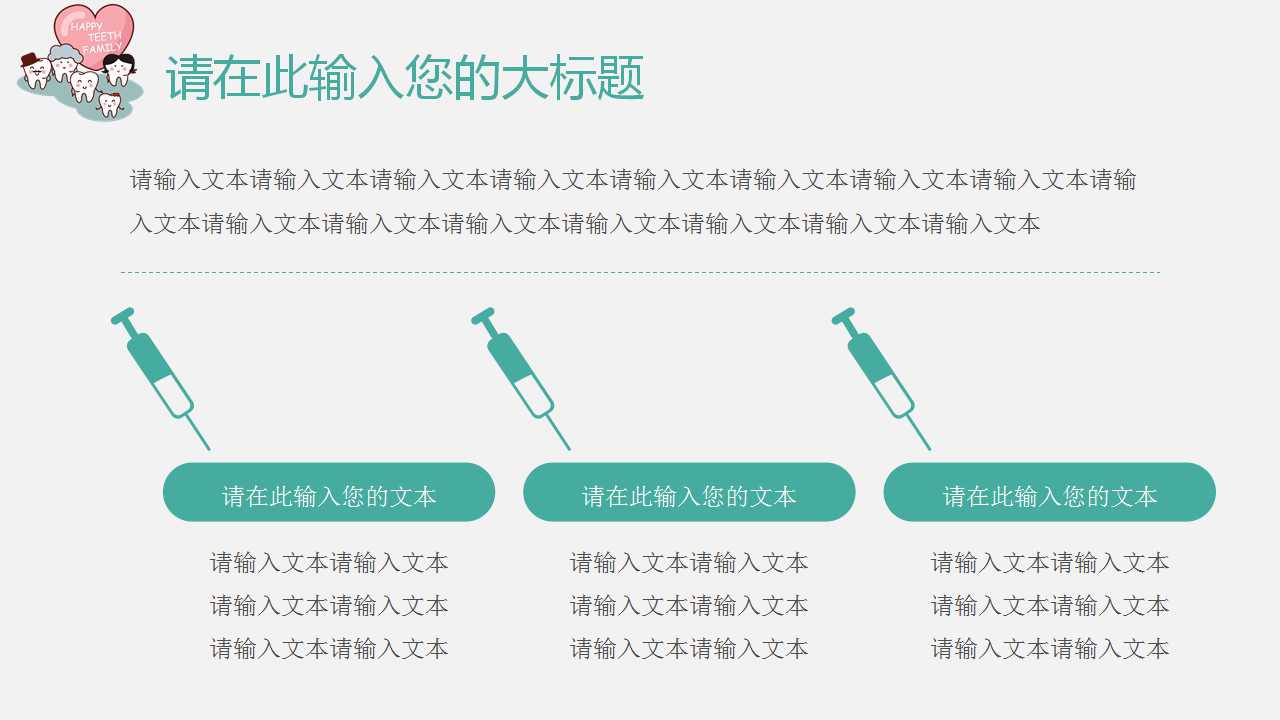 HAPPY TEETH FAMILY

请在此输入您的大标题

请输入文本请输入文本请输入文本请输入文本请输入文本请输入文本请输入文本请输入文本请输入文本请输入文本请输入文本请输入文本请输入文本请输入文本请输入文本请输入文本

请在此输入您的文本

请输入文本请输入文本
请输入文本请输入文本
请输入文本请输入文本

请在此输入您的文本

请输入文本请输入文本
请输入文本请输入文本
请输入文本请输入文本

请在此输入您的文本

请输入文本请输入文本
请输入文本请输入文本
请输入文本请输入文本